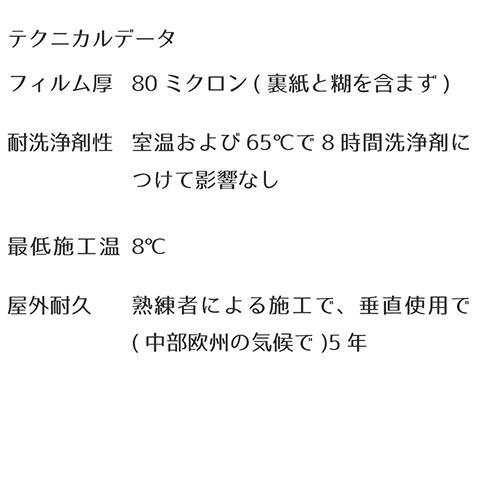 テクニカルデータ

フィルム厚　80 ミクロン ( 裏紙と糊を含まず )

耐洗浄剤性　室温および 65℃で 8 時間洗浄剤につけて影響なし

最低施工温　8℃

屋外耐久　熟練者による施工で、垂直使用で ( 中部欧州の気候で )5 年